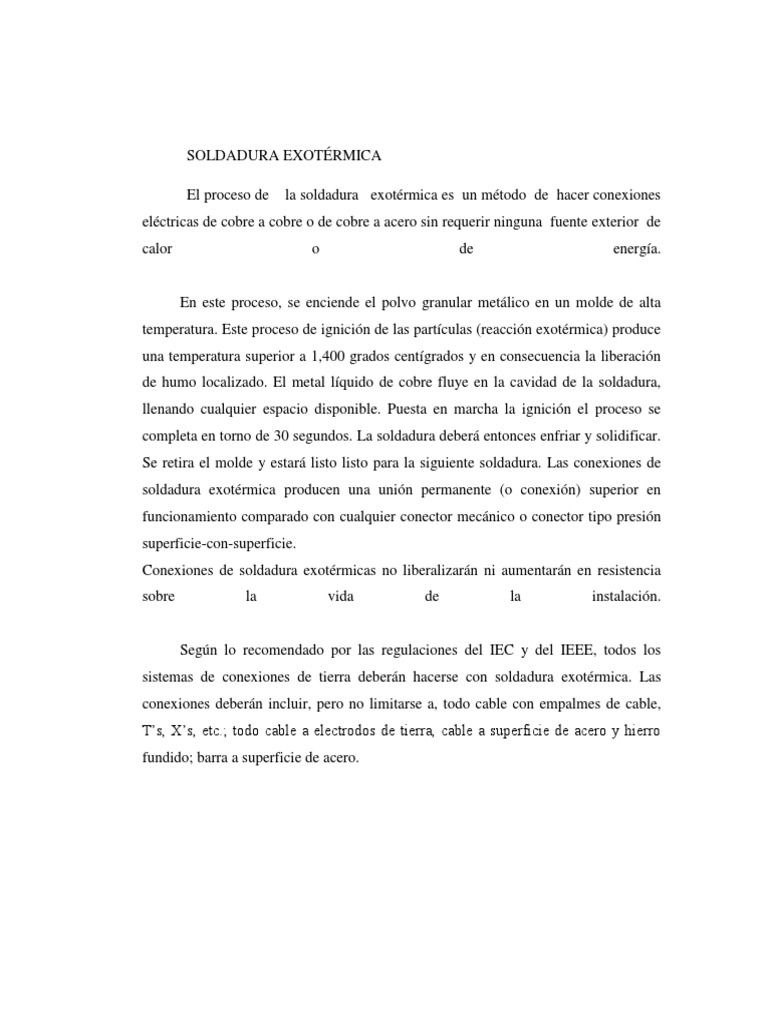 SOLDADURA EXOTÉRMICA

El proceso de la soldadura exotérmica es un método de hacer conexiones eléctricas de cobre a cobre o de cobre a acero sin requerir ninguna fuente exterior de calor o de energía.

En este proceso, se enciende el polvo granular metálico en un molde de alta temperatura. Este proceso de ignición de las partículas (reacción exotérmica) produce una temperatura superior a 1,400 grados centígrados y en consecuencia la liberación de humo localizado. El metal líquido de cobre fluye en la cavidad de la soldadura, llenando cualquier espacio disponible. Puesta en marcha la ignición el proceso se completa en torno de 30 segundos. La soldadura deberá entonces enfriar y solidificar. Se retira el molde y estará listo listo para la siguiente soldadura. Las conexiones de soldadura exotérmica producen una unión permanente (o conexión) superior en funcionamiento comparado con cualquier conector mecánico o conector tipo presión superficie-con-superficie.
Conexiones de soldadura exotérmicas no liberalizarán ni aumentarán en resistencia sobre la vida de la instalación.

Según lo recomendado por las regulaciones del IEC y del IEEE, todos los sistemas de conexiones de tierra deberán hacerse con soldadura exotérmica. Las conexiones deberán incluir, pero no limitarse a, todo cable con empalmes de cable, T's, X's, etc.; todo cable a electrodos de tierra, cable a superficie de acero y hierro fundido; barra a superficie de acero.